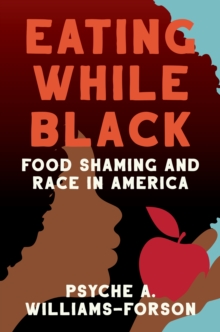 EATING WHILE BLACK

FOOD SHAMING AND RACE IN AMERICA

PSYCHE A. WILLIAMS-FORSON